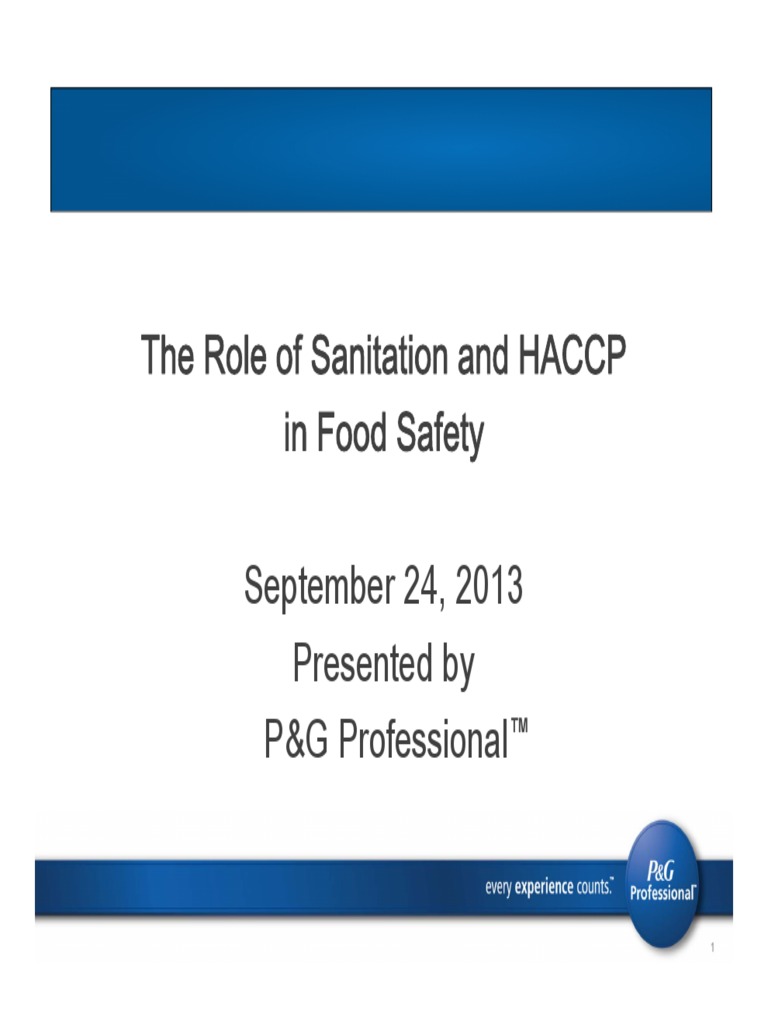 The Role of Sanitation and HACCP in Food Safety

September 24, 2013
Presented by
P&G Professional™

every experience counts.™

P&G Professional™

1